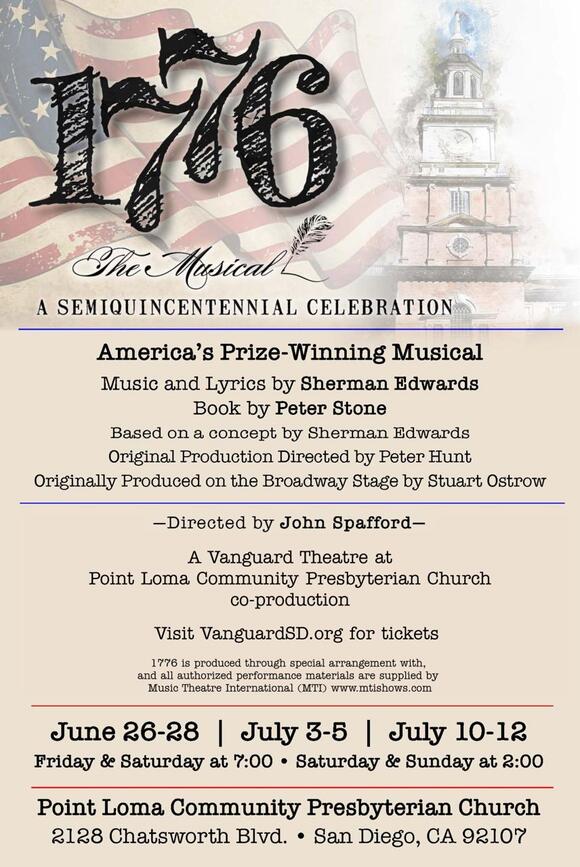 1776

The Musical

A SEMIQUINCENTENNIAL CELEBRATION

America's Prize-Winning Musical

Music and Lyrics by Sherman Edwards

Book by Peter Stone

Based on a concept by Sherman Edwards

Original Production Directed by Peter Hunt

Originally Produced on the Broadway Stage by Stuart Ostrow

—Directed by John Spafford—

A Vanguard Theatre at Point Loma Community Presbyterian Church co-production

Visit VanguardSD.org for tickets

1776 is produced through special arrangement with, and all authorized performance materials are supplied by Music Theatre International (MTI) www.mtishows.com

June 26-28 | July 3-5 | July 10-12

Friday & Saturday at 7:00 • Saturday & Sunday at 2:00

Point Loma Community Presbyterian Church

2128 Chatsworth Blvd. • San Diego, CA 92107